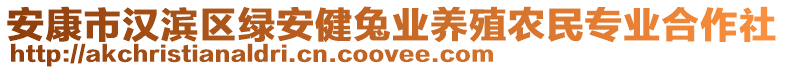 安康市汉滨区绿安健兔业养殖农民专业合作社
http://akchristianaldri.cn.coovee.com